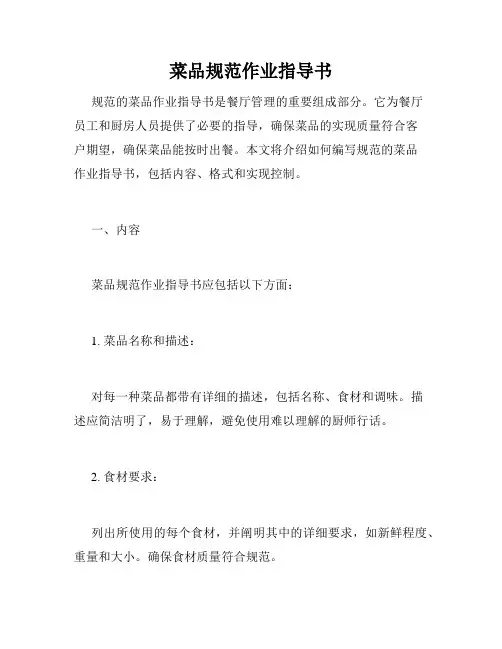 菜品规范作业指导书

规范的菜品作业指导书是餐厅管理的重要组成部分。它为餐厅员工和厨房人员提供了必要的指导，确保菜品的实现质量符合客户期望，确保菜品能按时出餐。本文将介绍如何编写规范的菜品作业指导书，包括内容、格式和实现控制。

一、内容

菜品规范作业指导书应包括以下方面：

1. 菜品名称和描述：

对每一种菜品都带有详细的描述，包括名称、食材和调味。描述应简洁明了，易于理解，避免使用难以理解的厨师行话。

2. 食材要求：

列出所使用的每个食材，并阐明其中的详细要求，如新鲜程度、重量和大小。确保食材质量符合规范。